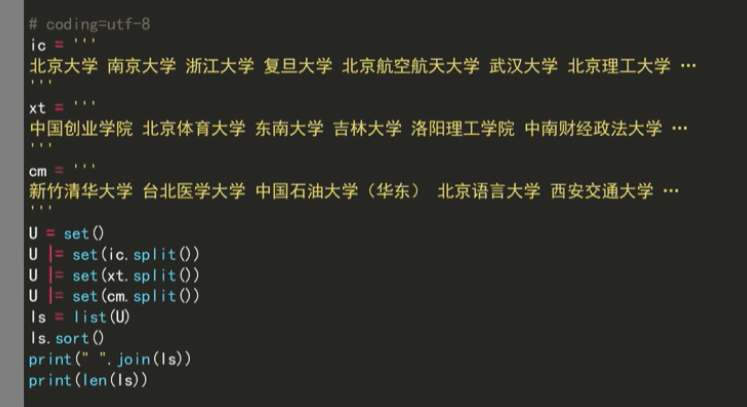 # coding=utf-8
ic = '''
北京大学 南京大学 浙江大学 复旦大学 北京航空航天大学 武汉大学 北京理工大学 …
'''
xt = '''
中国创业学院 北京体育大学 东南大学 吉林大学 洛阳理工学院 中南财经政法大学 …
'''
cm = '''
新竹清华大学 台北医学大学 中国石油大学（华东） 北京语言大学 西安交通大学 …
'''
U = set()
U |= set(ic.split())
U |= set(xt.split())
U |= set(cm.split())
ls = list(U)
ls.sort()
print(" ".join(ls))
print(len(ls))